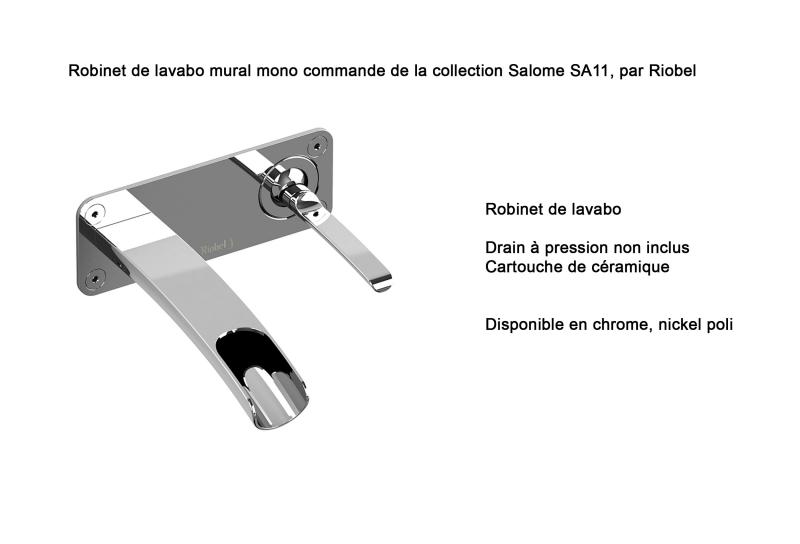 Robinet de lavabo mural mono commande de la collection Salome SA11, par Riobel

Riobel

Robinet de lavabo

Drain à pression non inclus
Cartouche de céramique

Disponible en chrome, nickel poli